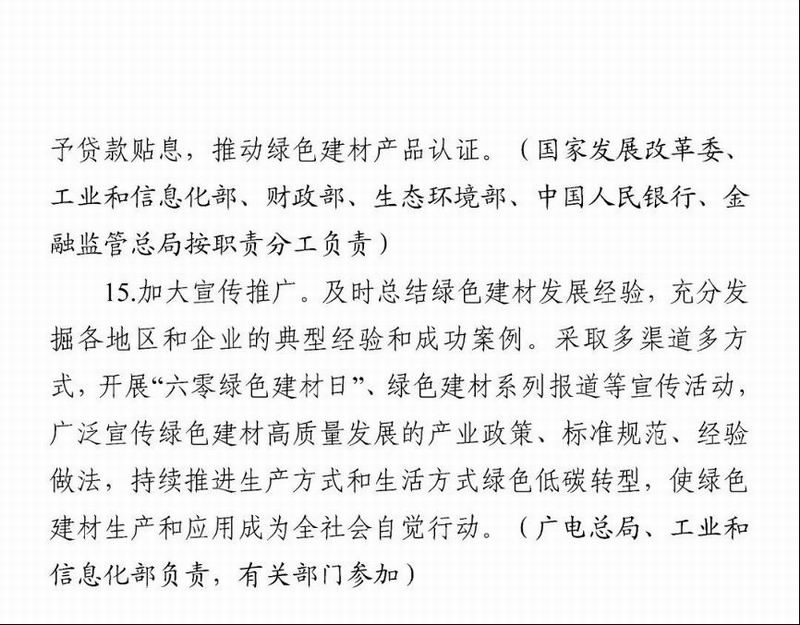 予贷款贴息，推动绿色建材产品认证。（国家发展改革委、工业和信息化部、财政部、生态环境部、中国人民银行、金融监管总局按职责分工负责）

15.加大宣传推广。及时总结绿色建材发展经验，充分发掘各地区和企业的典型经验和成功案例。采取多渠道多方式，开展“六零绿色建材日”、绿色建材系列报道等宣传活动，广泛宣传绿色建材高质量发展的产业政策、标准规范、经验做法，持续推进生产方式和生活方式绿色低碳转型，使绿色建材生产和应用成为全社会自觉行动。（广电总局、工业和信息化部负责，有关部门参加）